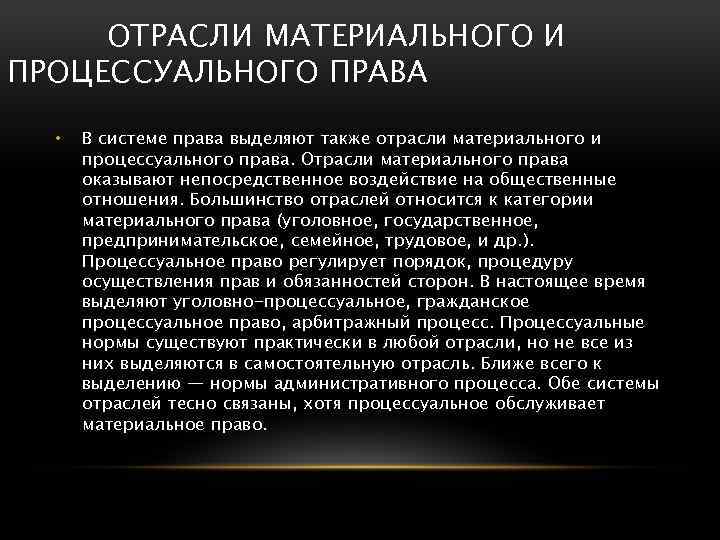 ОТРАСЛИ МАТЕРИАЛЬНОГО И ПРОЦЕССУАЛЬНОГО ПРАВА

• В системе права выделяют также отрасли материального и процессуального права. Отрасли материального права оказывают непосредственное воздействие на общественные отношения. Большинство отраслей относится к категории материального права (уголовное, государственное, предпринимательское, семейное, трудовое, и др.). Процессуальное право регулирует порядок, процедуру осуществления прав и обязанностей сторон. В настоящее время выделяют уголовно-процессуальное, гражданское процессуальное право, арбитражный процесс. Процессуальные нормы существуют практически в любой отрасли, но не все из них выделяются в самостоятельную отрасль. Ближе всего к выделению — нормы административного процесса. Обе системы отраслей тесно связаны, хотя процессуальное обслуживает материальное право.